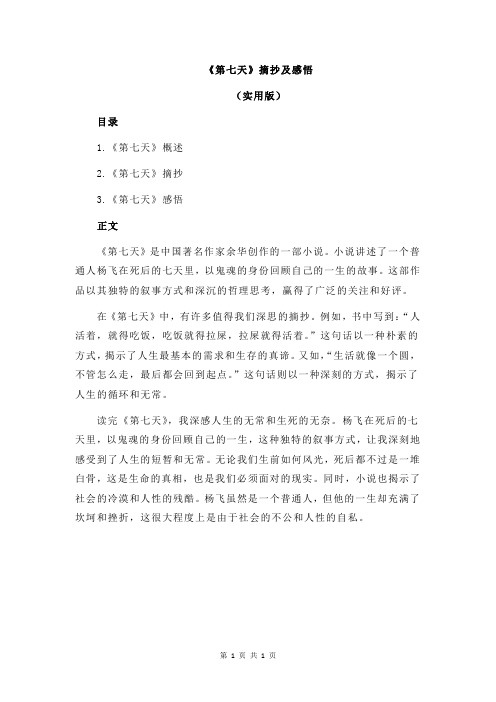 《第七天》摘抄及感悟

（实用版）

目录

1.《第七天》概述

2.《第七天》摘抄

3.《第七天》感悟

正文

《第七天》是中国著名作家余华创作的一部小说。小说讲述了一个普通人杨飞在死后的七天里，以鬼魂的身份回顾自己的一生的故事。这部作品以其独特的叙事方式和深沉的哲理思考，赢得了广泛的关注和好评。

在《第七天》中，有许多值得我们深思的摘抄。例如，书中写到：“人活着，就得吃饭，吃饭就得拉屎，拉屎就得活着。”这句话以一种朴素的方式，揭示了人生最基本的需求和生存的真谛。又如，“生活就像一个圆，不管怎么走，最后都会回到起点。”这句话则以一种深刻的方式，揭示了人生的循环和无常。

读完《第七天》，我深感人生的无常和生死的无奈。杨飞在死后的七天里，以鬼魂的身份回顾自己的一生，这种独特的叙事方式，让我深刻地感受到了人生的短暂和无常。无论我们生前如何风光，死后都不过是一堆白骨，这是生命的真相，也是我们必须面对的现实。同时，小说也揭示了社会的冷漠和人性的残酷。杨飞虽然是一个普通人，但他的一生却充满了坎坷和挫折，这很大程度上是由于社会的不公和人性的自私。

第 1 页 共 1 页